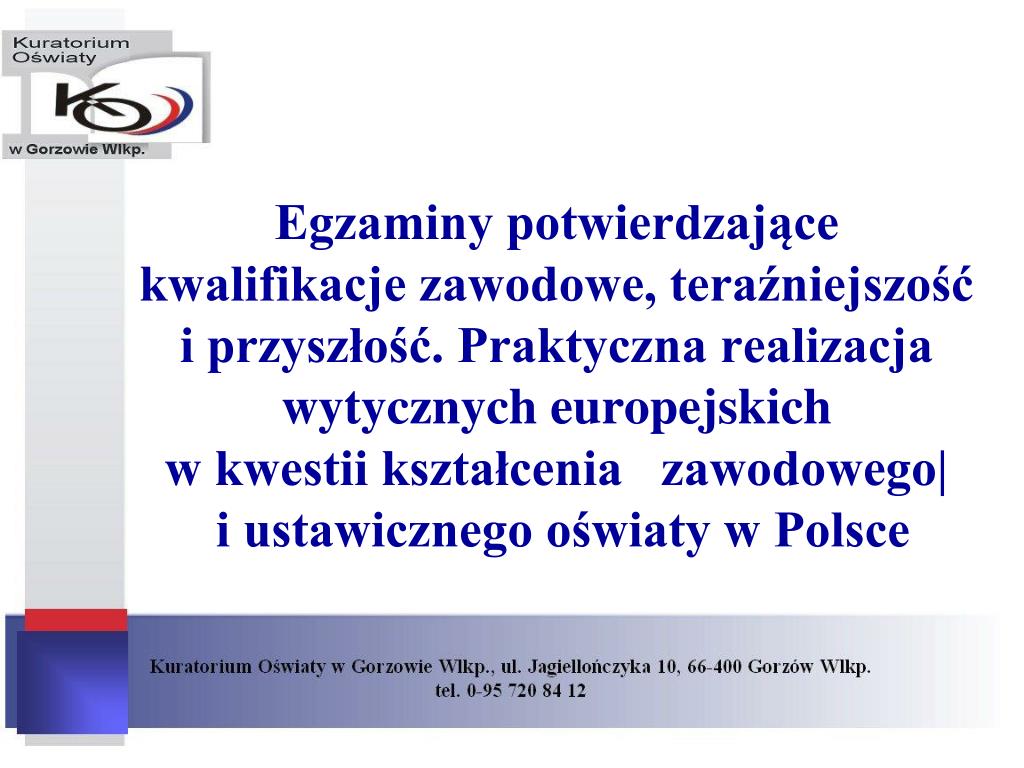 Kuratorium Oświaty

KO

w Gorzowie Wlkp.

Egzaminy potwierdzające kwalifikacje zawodowe, teraźniejszość i przyszłość. Praktyczna realizacja wytycznych europejskich w kwestii kształcenia zawodowego| i ustawicznego oświaty w Polsce

Kuratorium Oświaty w Gorzowie Wlkp., ul. Jagiellończyka 10, 66-400 Gorzów Wlkp.
tel. 0-95 720 84 12